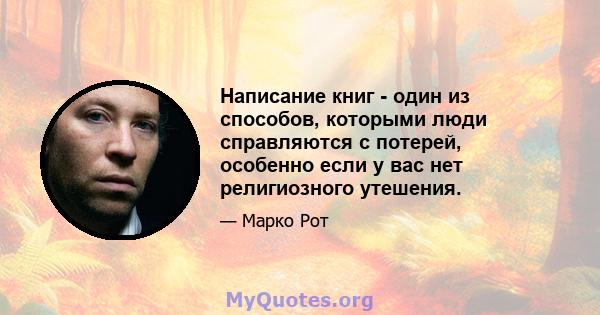 Написание книг - один из способов, которыми люди справляются с потерей, особенно если у вас нет религиозного утешения.

— Марко Рот

MyQuotes.org